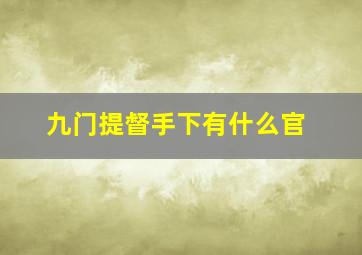 九门提督手下有什么官